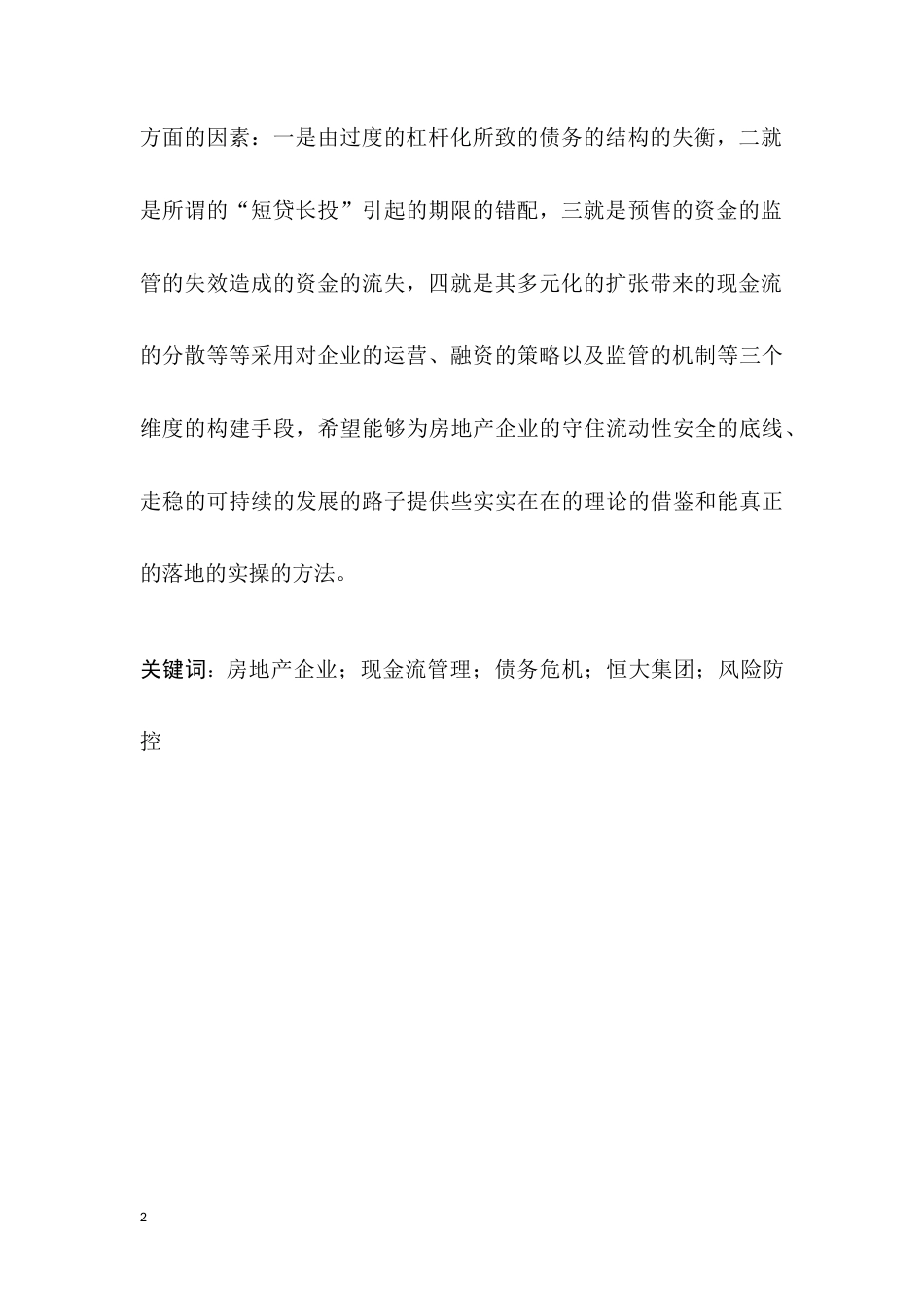 方面的因素：一是由过度的杠杆化所致的债务的结构的失衡，二就是所谓的“短贷长投”引起的期限的错配，三就是预售的资金的监管的失效造成的资金的流失，四就是其多元化的扩张带来的现金流的分散等等采用对企业的运营、融资的策略以及监管的机制等三个维度的构建手段，希望能够为房地产企业的守住流动性安全的底线、走稳的可持续的发展的路子提供些实实在在的理论的借鉴和能真正的落地的实操的方法。

关键词：房地产企业；现金流管理；债务危机；恒大集团；风险防控

2